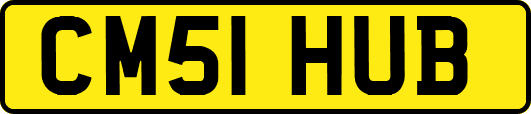 CM51 HUB